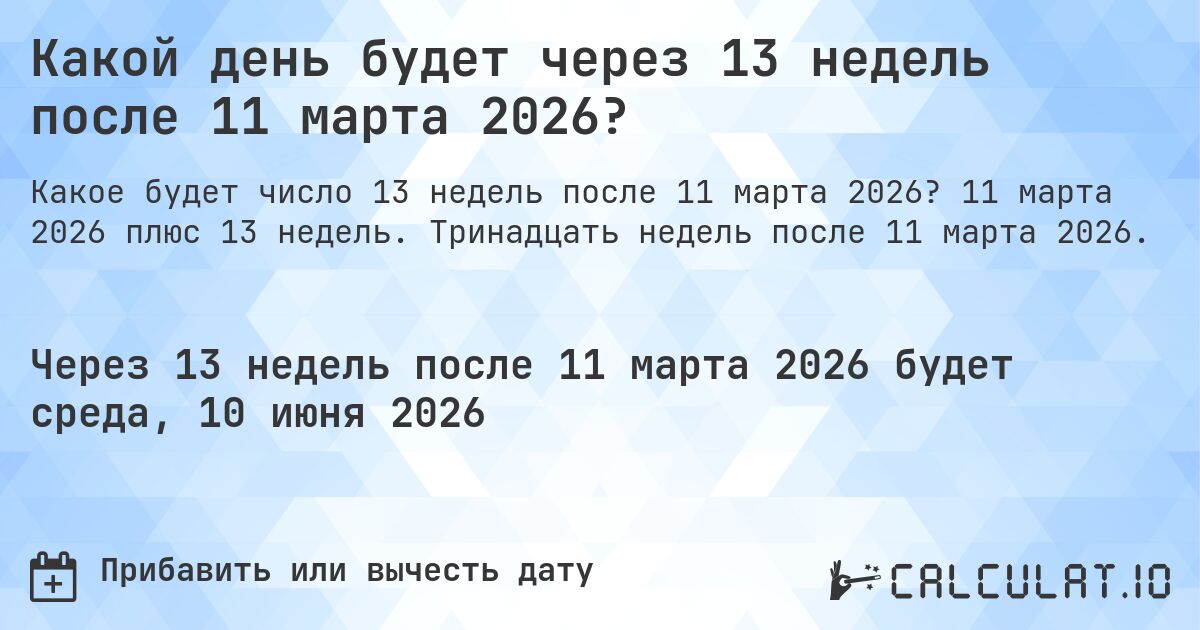 Какой день будет через 13 недель после 11 марта 2026?

Какое будет число 13 недель после 11 марта 2026? 11 марта 2026 плюс 13 недель. Тринадцать недель после 11 марта 2026.

Через 13 недель после 11 марта 2026 будет среда, 10 июня 2026

Прибавить или вычесть дату

CALCULAT.IO